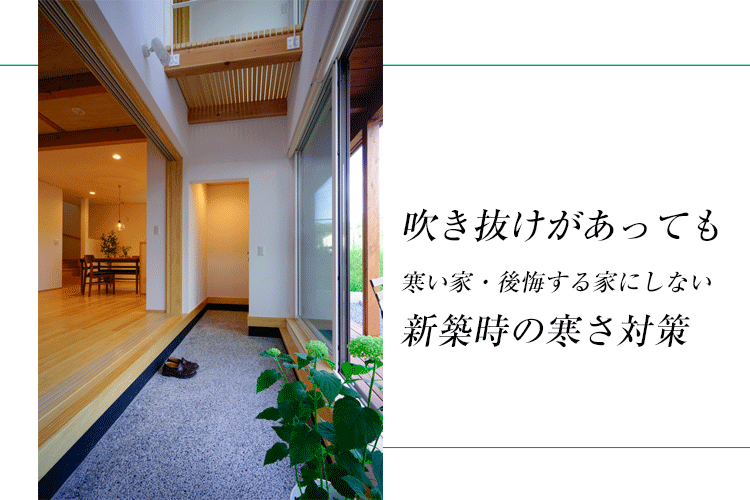 吹き抜けがあっても

寒い家・後悔する家にしない

新築時の寒さ対策